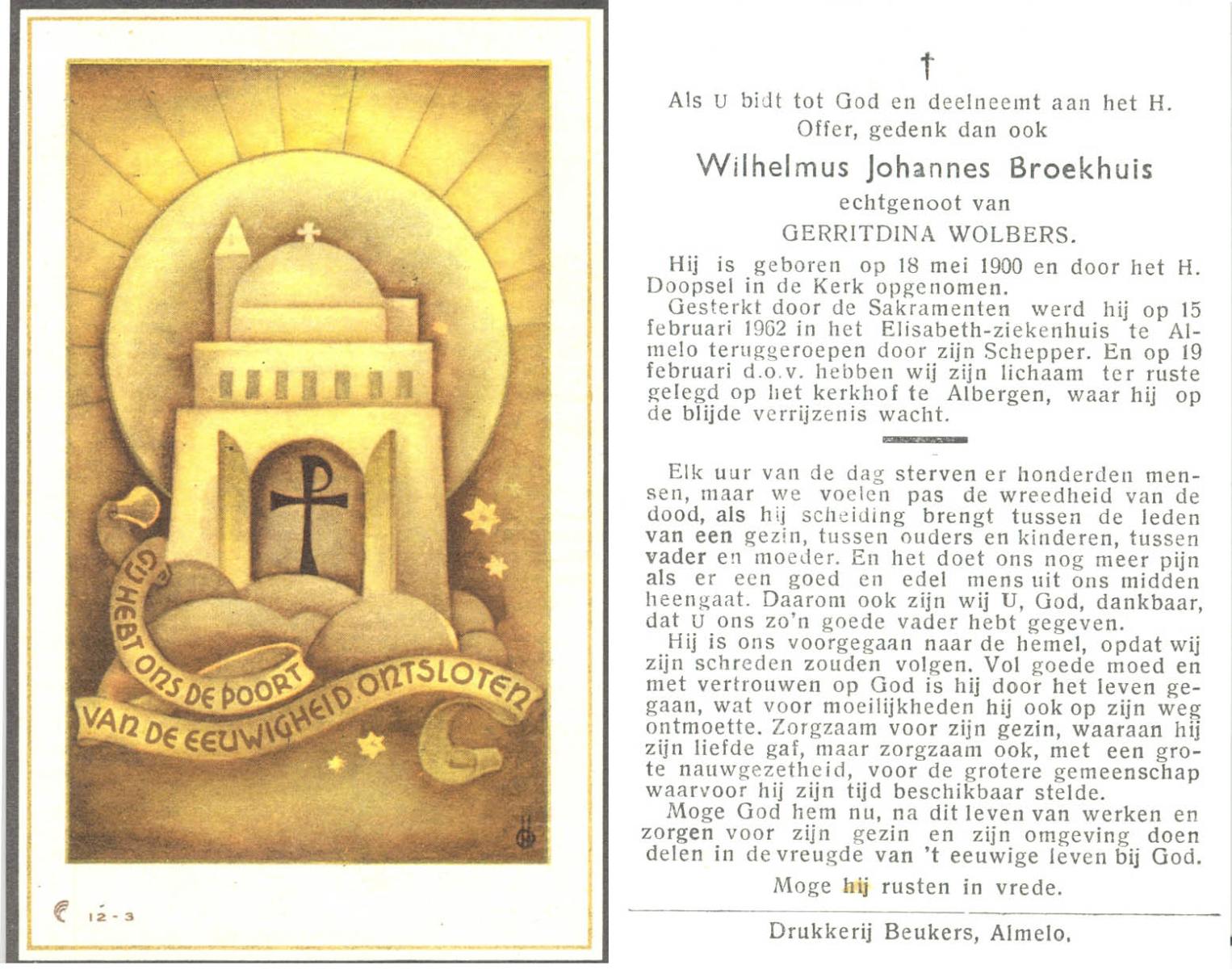 GIJ HEBT ONS DE POORT VAN DE EEUWIGHEID ONTSLOTEN

12-3

†

Als U bidt tot God en deelneemt aan het H. Offer, gedenk dan ook

Wilhelmus Johannes Broekhuis

echtgenoot van

GERRITDINA WOLBERS.

Hij is geboren op 18 mei 1900 en door het H. Doopsel in de Kerk opgenomen.

Gesterkt door de Sakramenten werd hij op 15 februari 1962 in het Elisabeth-ziekenhuis te Almelo teruggeroepen door zijn Schepper. En op 19 februari d.o.v. hebben wij zijn lichaam ter ruste gelegd op het kerkhof te Albergen, waar hij op de blijde verrijzenis wacht.

Elk uur van de dag sterven er honderden mensen, maar we voelen pas de wreedheid van de dood, als hij scheiding brengt tussen de leden van een gezin, tussen ouders en kinderen, tussen vader en moeder. En het doet ons nog meer pijn als er een goed en edel mens uit ons midden heengaat. Daarom ook zijn wij U, God, dankbaar, dat U ons zo'n goede vader hebt gegeven.

Hij is ons voorgegaan naar de hemel, opdat wij zijn schreden zouden volgen. Vol goede moed en met vertrouwen op God is hij door het leven gegaan, wat voor moeilijkheden hij ook op zijn weg ontmoette. Zorgzaam voor zijn gezin, waaraan hij zijn liefde gaf, maar zorgzaam ook, met een grote nauwgezetheid, voor de grotere gemeenschap waarvoor hij zijn tijd beschikbaar stelde.

Moge God hem nu, na dit leven van werken en zorgen voor zijn gezin en zijn omgeving doen delen in de vreugde van 't eeuwige leven bij God.

Moge hij rusten in vrede.

Drukkerij Beukers, Almelo.